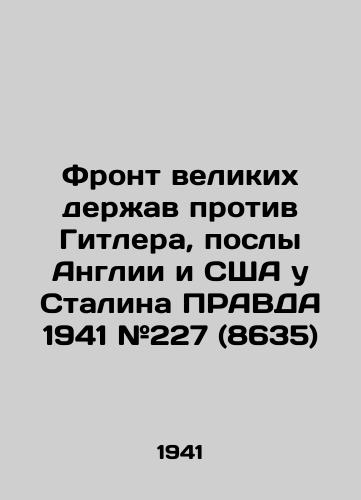 Фронт великих держав против Гитлера, послы Англии и США у Сталина ПРАВДА 1941 №227 (8635)

1941